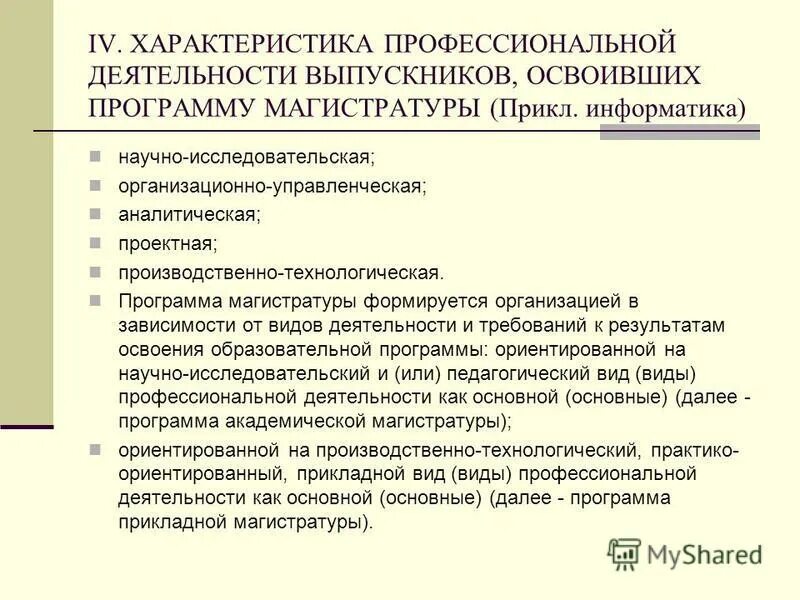 IV. ХАРАКТЕРИСТИКА ПРОФЕССИОНАЛЬНОЙ ДЕЯТЕЛЬНОСТИ ВЫПУСКНИКОВ, ОСВОИВШИХ ПРОГРАММУ МАГИСТРАТУРЫ (Прикл. информатика)

научно-исследовательская;

организационно-управленческая;

аналитическая;

проектная;

производственно-технологическая.

Программа магистратуры формируется организацией в зависимости от видов деятельности и требований к результатам освоения образовательной программы: ориентированной на научно-исследовательский и (или) педагогический вид (виды) профессиональной деятельности как основной (основные) (далее - программа академической магистратуры);

ориентированной на производственно-технологический, практико-ориентированный, прикладной вид (виды) профессиональной деятельности как основной (основные) (далее - программа прикладной магистратуры).

MyShared